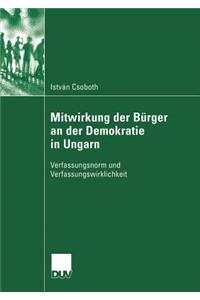 István Csoboth

Mitwirkung der Bürger an der Demokratie in Ungarn

Verfassungsnorm und Verfassungswirklichkeit

DUV